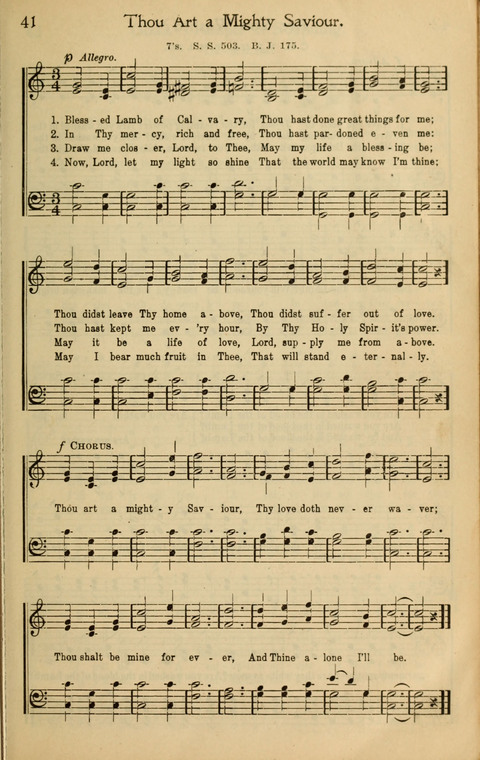 41 Thou Art a Mighty Saviour.

7's. S. S. 503. B. J. 175.

p Allegro.

1. Bless - ed Lamb of Cal - va - ry, Thou hast done great things for me;
2. In Thy mer - cy, rich and free, Thou hast par - doned e - ven me:
3. Draw me clos - er, Lord, to Thee, May my life a bless - ing be;
4. Now, Lord, let my light so shine That the world may know I'm thine;

Thou didst leave Thy home a - bove, Thou didst suf - fer out of love.
Thou hast kept me ev - 'ry hour, By Thy Ho - ly Spir - it's power.
May it be a life of love, Lord, sup - ply me from a - bove.
May I bear much fruit in Thee, That will stand e - ter - nal - ly.

f CHORUS.

Thou art a might - y Sav - iour, Thy love doth nev - er wa - ver;

Thou shalt be mine for ev - er, And Thine a - lone I'll be.